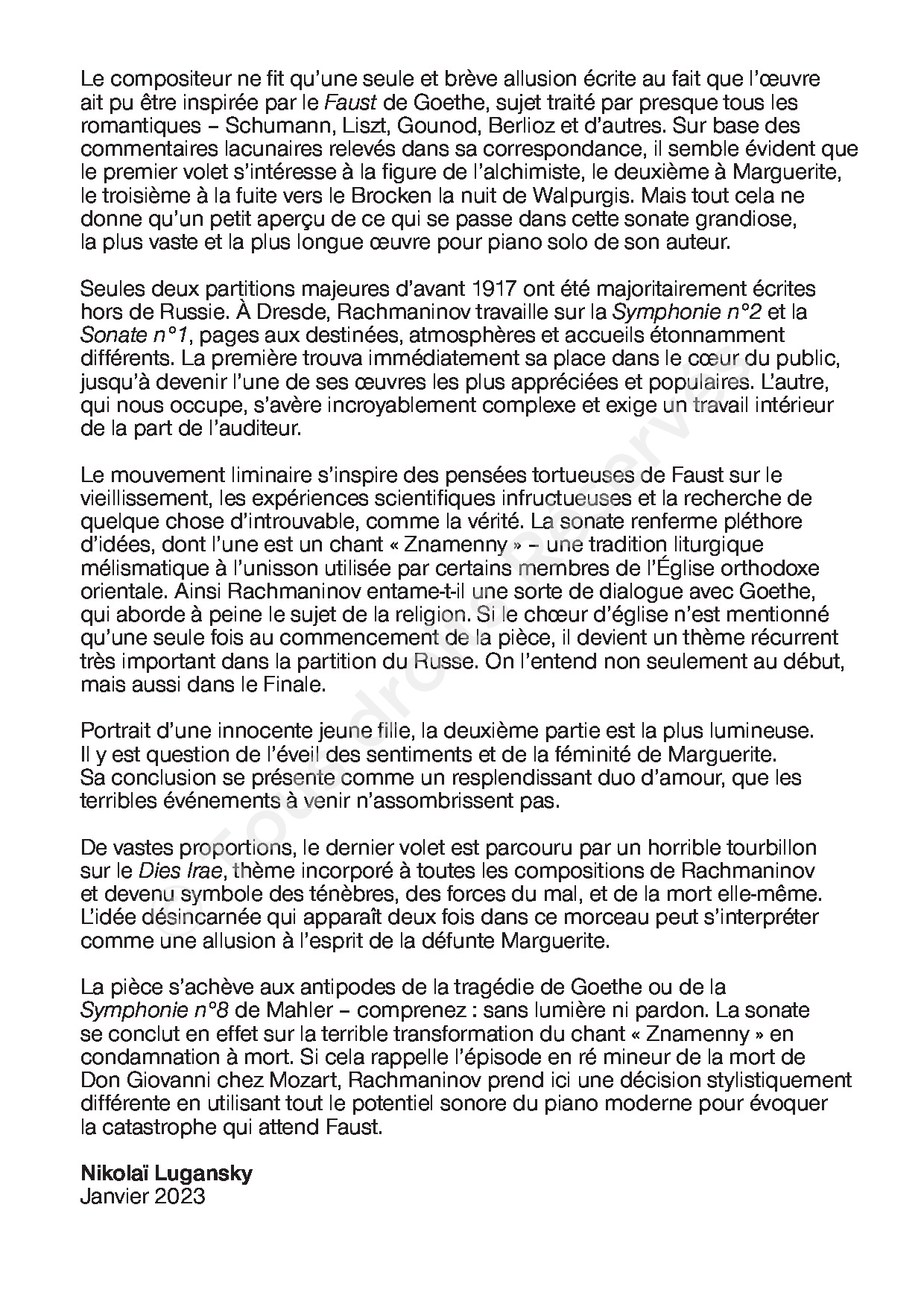 Le compositeur ne fit qu'une seule et brève allusion écrite au fait que l'œuvre ait pu être inspirée par le Faust de Goethe, sujet traité par presque tous les romantiques – Schumann, Liszt, Gounod, Berlioz et d'autres. Sur base des commentaires lacunaires relevés dans sa correspondance, il semble évident que le premier volet s'intéresse à la figure de l'alchimiste, le deuxième à Marguerite, le troisième à la fuite vers le Brocken la nuit de Walpurgis. Mais tout cela ne donne qu'un petit aperçu de ce qui se passe dans cette sonate grandiose, la plus vaste et la plus longue œuvre pour piano solo de son auteur.

Seules deux partitions majeures d'avant 1917 ont été majoritairement écrites hors de Russie. À Dresde, Rachmaninov travaille sur la Symphonie n°2 et la Sonate n°1, pages aux destinées, atmosphères et accueils étonnamment différents. La première trouva immédiatement sa place dans le cœur du public, jusqu'à devenir l'une de ses œuvres les plus appréciées et populaires. L'autre, qui nous occupe, s'avère incroyablement complexe et exige un travail intérieur de la part de l'auditeur.

Le mouvement liminaire s'inspire des pensées tortueuses de Faust sur le vieillissement, les expériences scientifiques infructueuses et la recherche de quelque chose d'introuvable, comme la vérité. La sonate renferme pléthore d'idées, dont l'une est un chant « Znamenny » – une tradition liturgique mélismatique à l'unisson utilisée par certains membres de l'Église orthodoxe orientale. Ainsi Rachmaninov entame-t-il une sorte de dialogue avec Goethe, qui aborde à peine le sujet de la religion. Si le chœur d'église n'est mentionné qu'une seule fois au commencement de la pièce, il devient un thème récurrent très important dans la partition du Russe. On l'entend non seulement au début, mais aussi dans le Finale.

Portrait d'une innocente jeune fille, la deuxième partie est la plus lumineuse. Il y est question de l'éveil des sentiments et de la féminité de Marguerite. Sa conclusion se présente comme un resplendissant duo d'amour, que les terribles événements à venir n'assombrissent pas.

De vastes proportions, le dernier volet est parcouru par un horrible tourbillon sur le Dies Irae, thème incorporé à toutes les compositions de Rachmaninov et devenu symbole des ténèbres, des forces du mal, et de la mort elle-même. L'idée désincarnée qui apparaît deux fois dans ce morceau peut s'interpréter comme une allusion à l'esprit de la défunte Marguerite.

La pièce s'achève aux antipodes de la tragédie de Goethe ou de la Symphonie n°8 de Mahler – comprenez : sans lumière ni pardon. La sonate se conclut en effet sur la terrible transformation du chant « Znamenny » en condamnation à mort. Si cela rappelle l'épisode en ré mineur de la mort de Don Giovanni chez Mozart, Rachmaninov prend ici une décision stylistiquement différente en utilisant tout le potentiel sonore du piano moderne pour évoquer la catastrophe qui attend Faust.

Nikolaï Lugansky
Janvier 2023

Tous droits Réservés